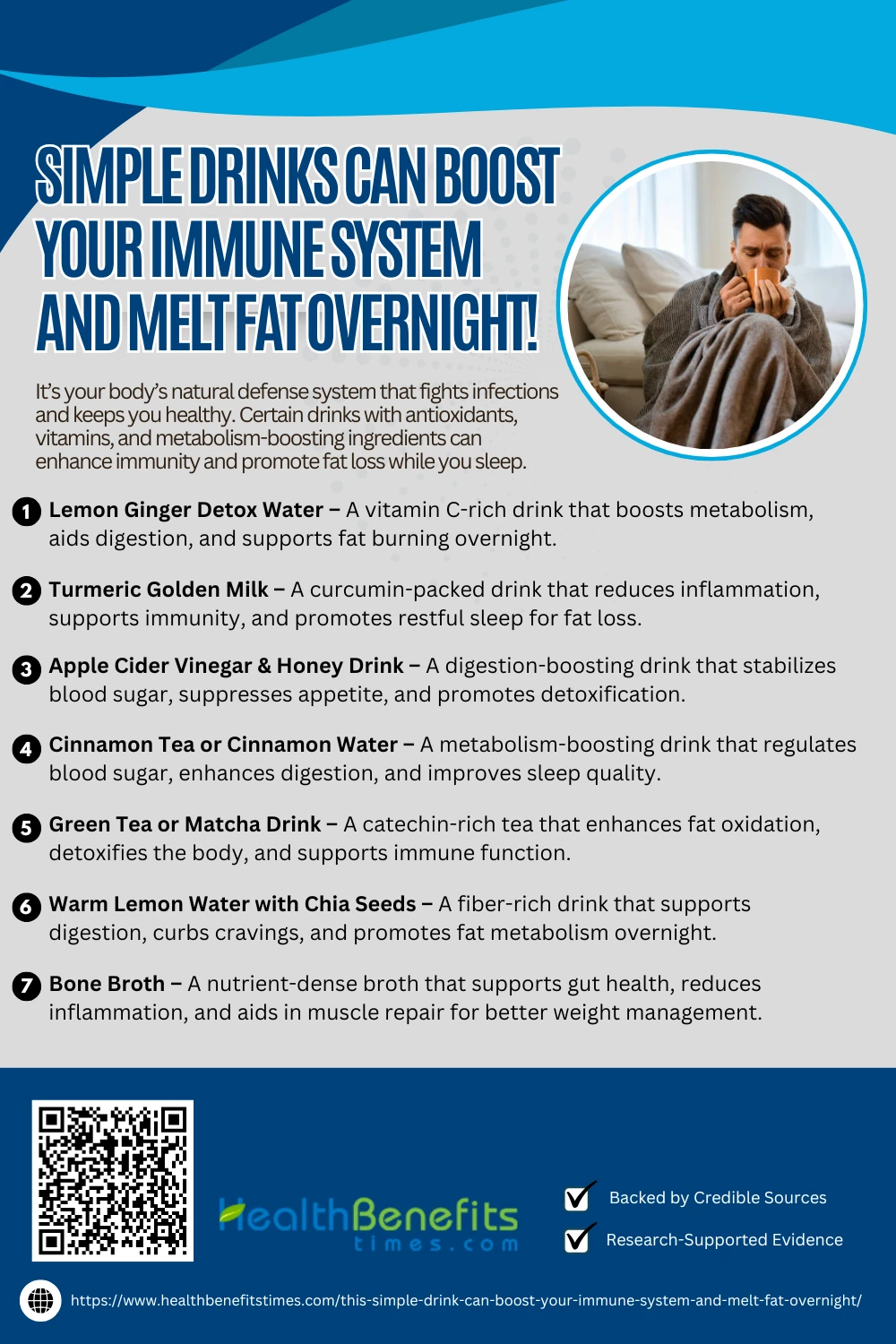 SIMPLE DRINKS CAN BOOST YOUR IMMUNE SYSTEM AND MELT FAT OVERNIGHT!

It's your body's natural defense system that fights infections and keeps you healthy. Certain drinks with antioxidants, vitamins, and metabolism-boosting ingredients can enhance immunity and promote fat loss while you sleep.

1 Lemon Ginger Detox Water – A vitamin C-rich drink that boosts metabolism, aids digestion, and supports fat burning overnight.

2 Turmeric Golden Milk – A curcumin-packed drink that reduces inflammation, supports immunity, and promotes restful sleep for fat loss.

3 Apple Cider Vinegar & Honey Drink – A digestion-boosting drink that stabilizes blood sugar, suppresses appetite, and promotes detoxification.

4 Cinnamon Tea or Cinnamon Water – A metabolism-boosting drink that regulates blood sugar, enhances digestion, and improves sleep quality.

5 Green Tea or Matcha Drink – A catechin-rich tea that enhances fat oxidation, detoxifies the body, and supports immune function.

6 Warm Lemon Water with Chia Seeds – A fiber-rich drink that supports digestion, curbs cravings, and promotes fat metabolism overnight.

7 Bone Broth – A nutrient-dense broth that supports gut health, reduces inflammation, and aids in muscle repair for better weight management.

HealthBenefits times.com

Backed by Credible Sources

Research-Supported Evidence

https://www.healthbenefitstimes.com/this-simple-drink-can-boost-your-immune-system-and-melt-fat-overnight/